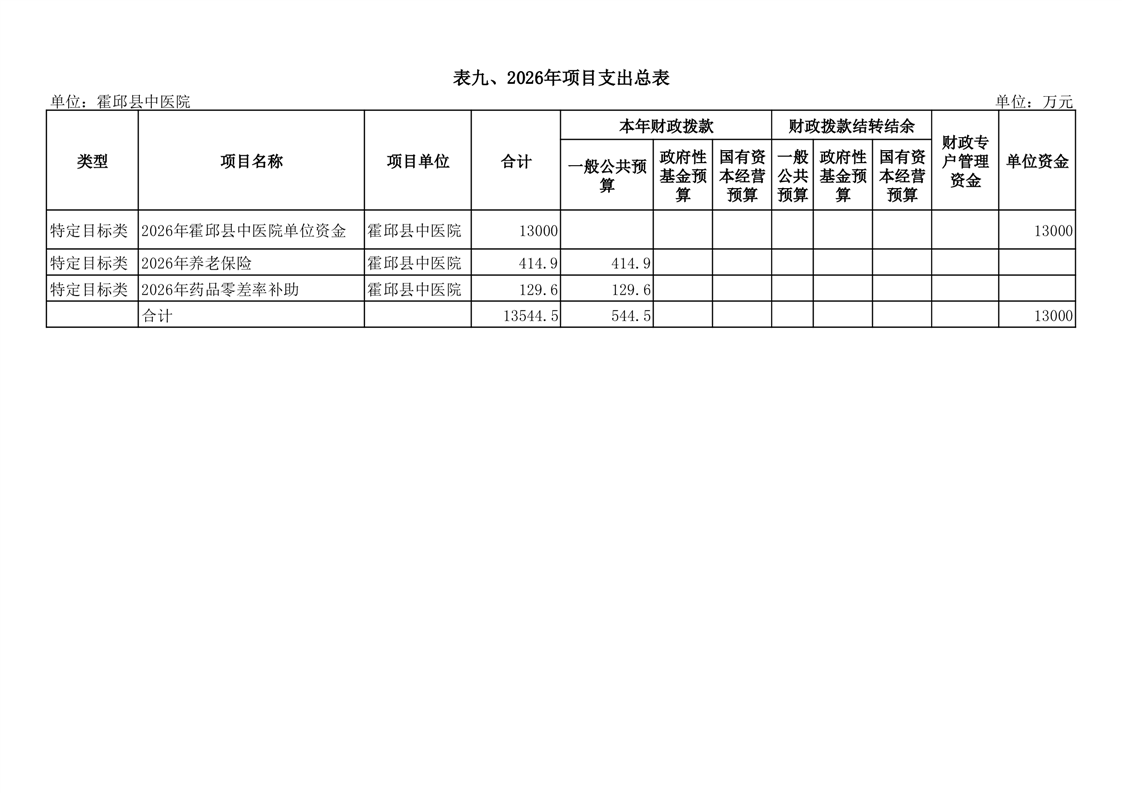 表九、2026年项目支出总表

单位：霍邱县中医院

单位：万元

| 类型 | 项目名称 | 项目单位 | 合计 | 本年财政拨款 一般公共预算 | 本年财政拨款 政府性基金预算 | 本年财政拨款 国有资本经营预算 | 财政拨款结转结余 一般公共预算 | 财政拨款结转结余 政府性基金预算 | 财政拨款结转结余 国有资本经营预算 | 财政专户管理资金 | 单位资金 |
|---|---|---|---|---|---|---|---|---|---|---|---|
| 特定目标类 | 2026年霍邱县中医院单位资金 | 霍邱县中医院 | 13000 | | | | | | | | 13000 |
| 特定目标类 | 2026年养老保险 | 霍邱县中医院 | 414.9 | 414.9 | | | | | | | |
| 特定目标类 | 2026年药品零差率补助 | 霍邱县中医院 | 129.6 | 129.6 | | | | | | | |
| | 合计 | | 13544.5 | 544.5 | | | | | | | 13000 |